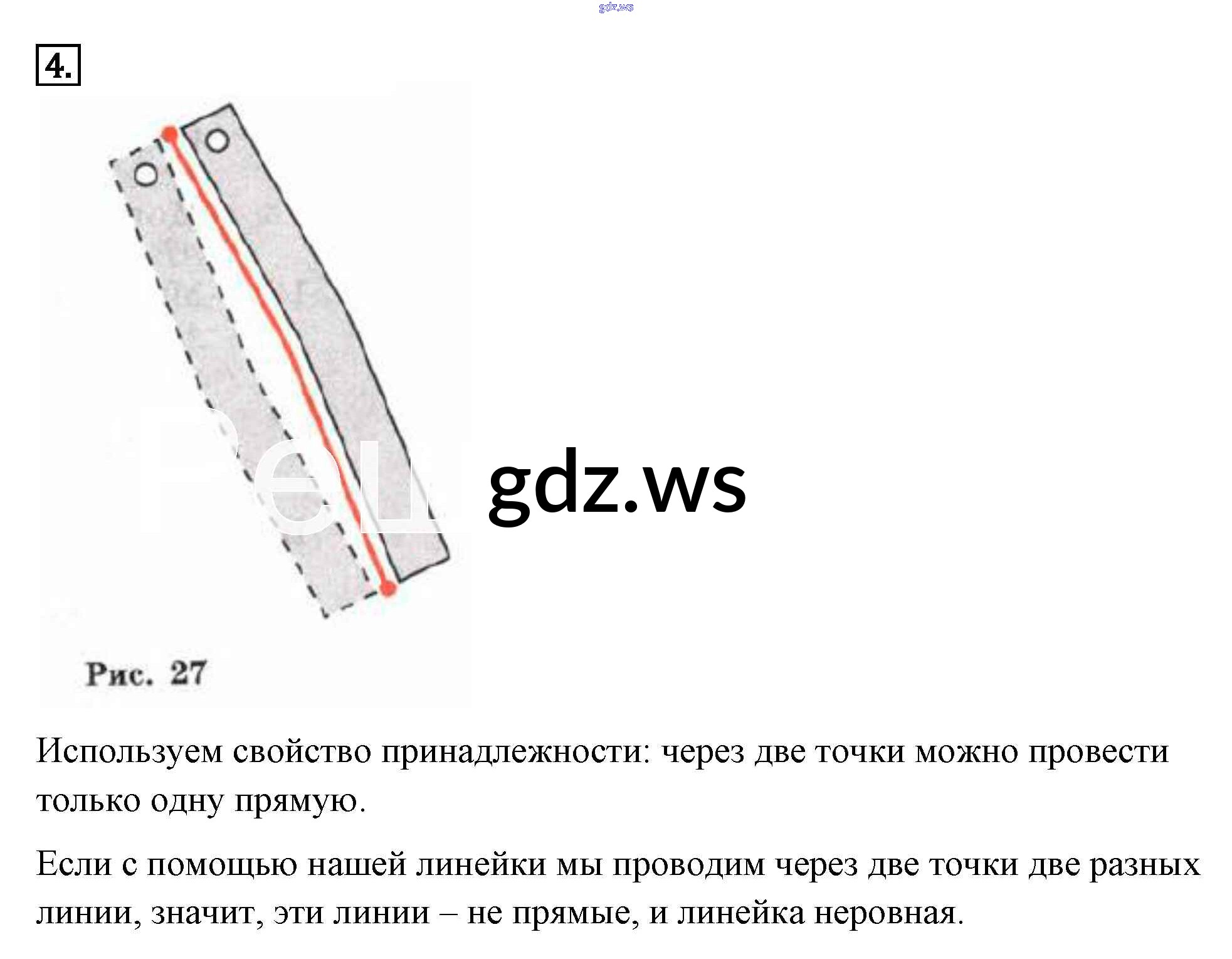 gdz.ws

4.

gdz.ws

Рис. 27

Используем свойство принадлежности: через две точки можно провести только одну прямую.

Если с помощью нашей линейки мы проводим через две точки две разных линии, значит, эти линии – не прямые, и линейка неровная.